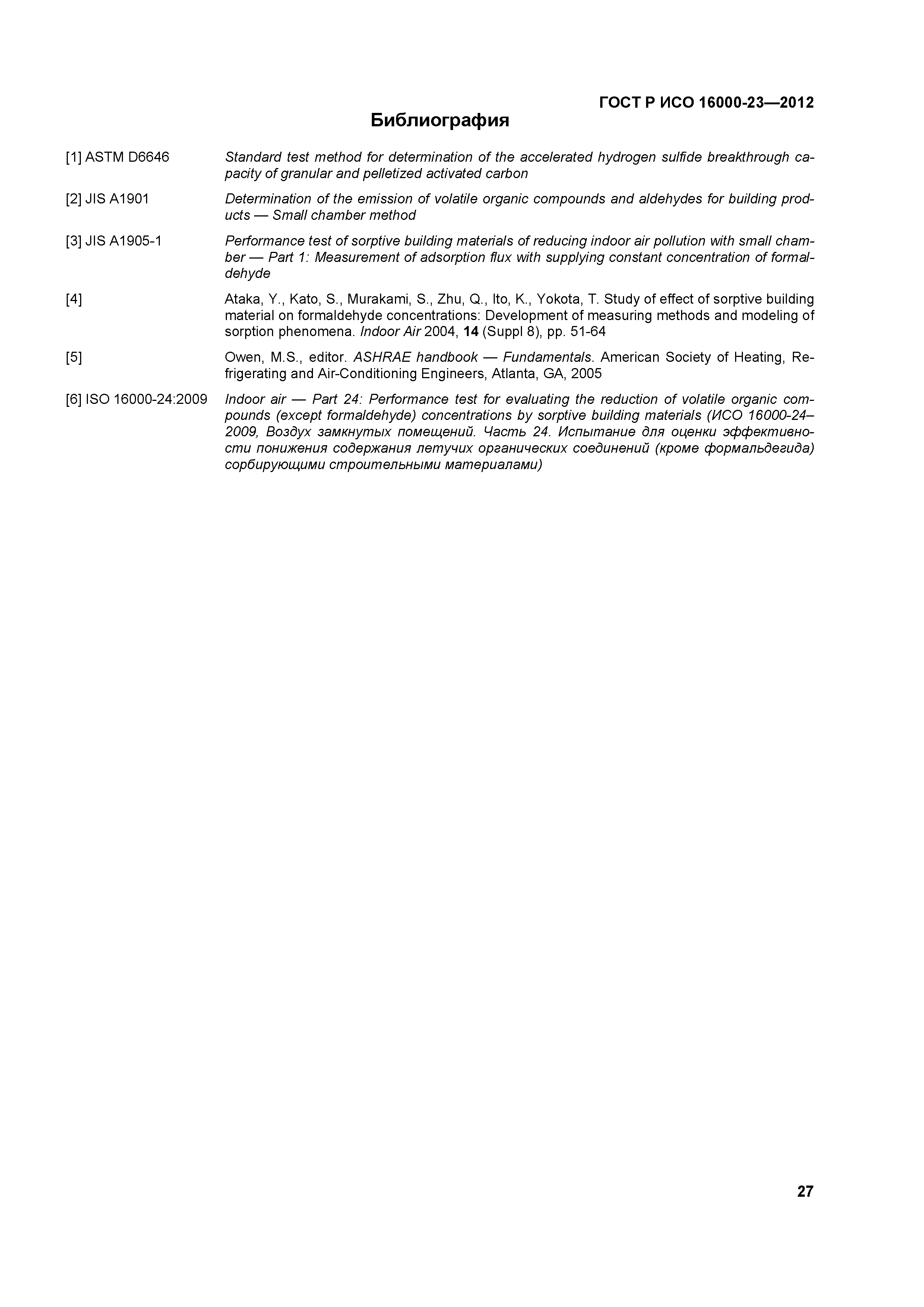 ГОСТ Р ИСО 16000-23—2012

Библиография

[1] ASTM D6646 Standard test method for determination of the accelerated hydrogen sulfide breakthrough capacity of granular and pelletized activated carbon

[2] JIS A1901 Determination of the emission of volatile organic compounds and aldehydes for building products — Small chamber method

[3] JIS A1905-1 Performance test of sorptive building materials of reducing indoor air pollution with small chamber — Part 1: Measurement of adsorption flux with supplying constant concentration of formaldehyde

[4] Ataka, Y., Kato, S., Murakami, S., Zhu, Q., Ito, K., Yokota, T. Study of effect of sorptive building material on formaldehyde concentrations: Development of measuring methods and modeling of sorption phenomena. Indoor Air 2004, 14 (Suppl 8), pp. 51-64

[5] Owen, M.S., editor. ASHRAE handbook — Fundamentals. American Society of Heating, Refrigerating and Air-Conditioning Engineers, Atlanta, GA, 2005

[6] ISO 16000-24:2009 Indoor air — Part 24: Performance test for evaluating the reduction of volatile organic compounds (except formaldehyde) concentrations by sorptive building materials (ИСО 16000-24–2009, Воздух замкнутых помещений. Часть 24. Испытание для оценки эффективности понижения содержания летучих органических соединений (кроме формальдегида) сорбирующими строительными материалами)

27